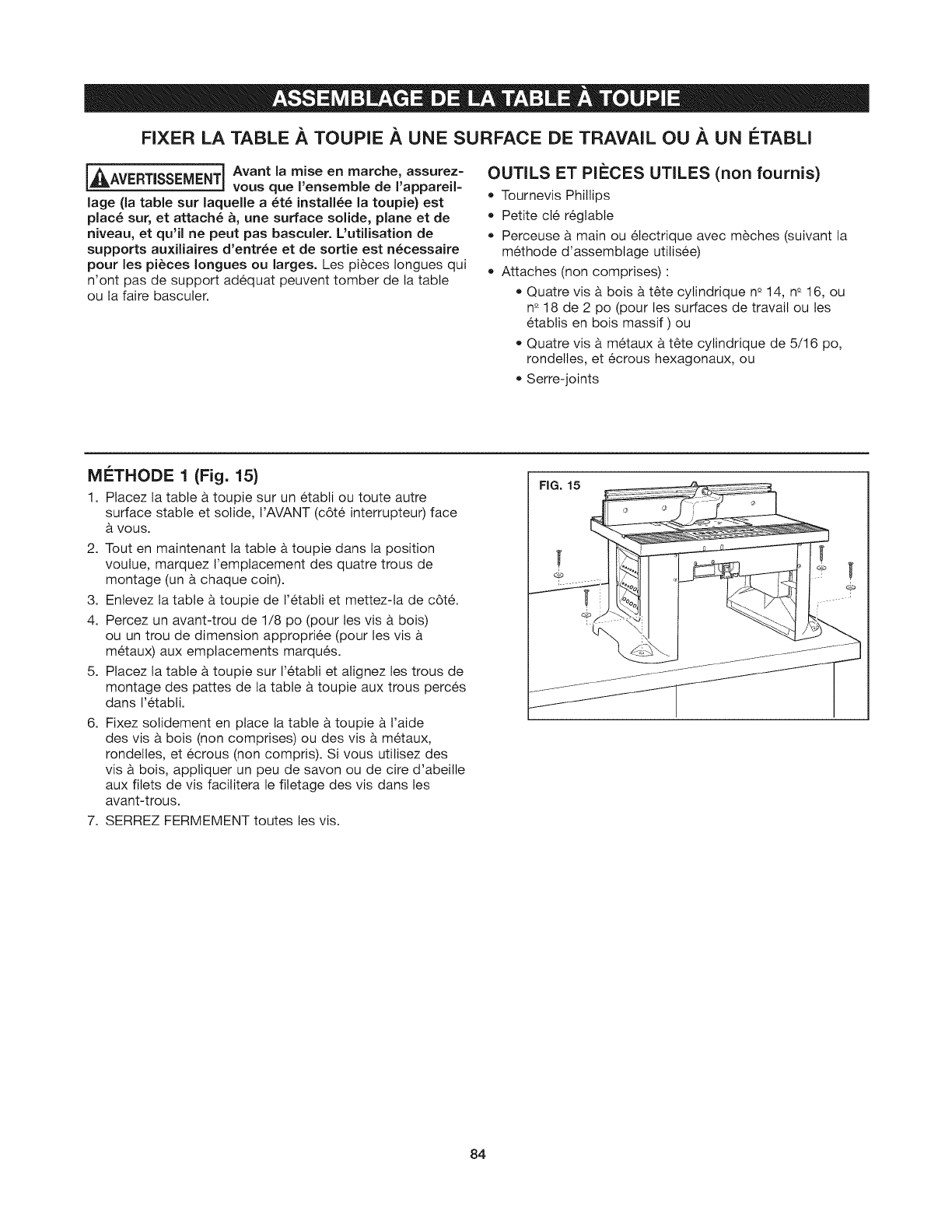 ASSEMBLAGE DE LA TABLE À TOUPIE

FIXER LA TABLE À TOUPIE À UNE SURFACE DE TRAVAIL OU À UN ÉTABLI

AVERTISSEMENT Avant la mise en marche, assurez-vous que l'ensemble de l'appareillage (la table sur laquelle a été installée la toupie) est placé sur, et attaché à, une surface solide, plane et de niveau, et qu'il ne peut pas basculer. L'utilisation de supports auxiliaires d'entrée et de sortie est nécessaire pour les pièces longues ou larges. Les pièces longues qui n'ont pas de support adéquat peuvent tomber de la table ou la faire basculer.

OUTILS ET PIÈCES UTILES (non fournis)
• Tournevis Phillips
• Petite clé réglable
• Perceuse à main ou électrique avec mèches (suivant la méthode d'assemblage utilisée)
• Attaches (non comprises) :
• Quatre vis à bois à tête cylindrique nº 14, nº 16, ou nº 18 de 2 po (pour les surfaces de travail ou les établis en bois massif ) ou
• Quatre vis à métaux à tête cylindrique de 5/16 po, rondelles, et écrous hexagonaux, ou
• Serre-joints

MÉTHODE 1 (Fig. 15)
1. Placez la table à toupie sur un établi ou toute autre surface stable et solide, l'AVANT (côté interrupteur) face à vous.
2. Tout en maintenant la table à toupie dans la position voulue, marquez l'emplacement des quatre trous de montage (un à chaque coin).
3. Enlevez la table à toupie de l'établi et mettez-la de côté.
4. Percez un avant-trou de 1/8 po (pour les vis à bois) ou un trou de dimension appropriée (pour les vis à métaux) aux emplacements marqués.
5. Placez la table à toupie sur l'établi et alignez les trous de montage des pattes de la table à toupie aux trous percés dans l'établi.
6. Fixez solidement en place la table à toupie à l'aide des vis à bois (non comprises) ou des vis à métaux, rondelles, et écrous (non compris). Si vous utilisez des vis à bois, appliquer un peu de savon ou de cire d'abeille aux filets de vis facilitera le filetage des vis dans les avant-trous.
7. SERREZ FERMEMENT toutes les vis.

FIG. 15

84